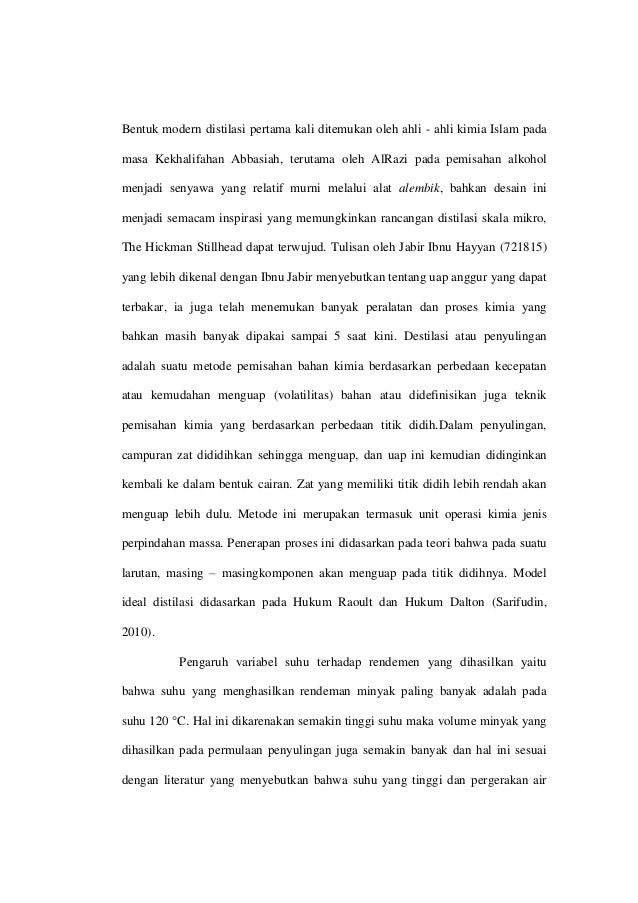 Bentuk modern distilasi pertama kali ditemukan oleh ahli - ahli kimia Islam pada masa Kekhalifahan Abbasiah, terutama oleh AlRazi pada pemisahan alkohol menjadi senyawa yang relatif murni melalui alat alembik, bahkan desain ini menjadi semacam inspirasi yang memungkinkan rancangan distilasi skala mikro, The Hickman Stillhead dapat terwujud. Tulisan oleh Jabir Ibnu Hayyan (721815) yang lebih dikenal dengan Ibnu Jabir menyebutkan tentang uap anggur yang dapat terbakar, ia juga telah menemukan banyak peralatan dan proses kimia yang bahkan masih banyak dipakai sampai 5 saat kini. Destilasi atau penyulingan adalah suatu metode pemisahan bahan kimia berdasarkan perbedaan kecepatan atau kemudahan menguap (volatilitas) bahan atau didefinisikan juga teknik pemisahan kimia yang berdasarkan perbedaan titik didih.Dalam penyulingan, campuran zat dididihkan sehingga menguap, dan uap ini kemudian didinginkan kembali ke dalam bentuk cairan. Zat yang memiliki titik didih lebih rendah akan menguap lebih dulu. Metode ini merupakan termasuk unit operasi kimia jenis perpindahan massa. Penerapan proses ini didasarkan pada teori bahwa pada suatu larutan, masing – masingkomponen akan menguap pada titik didihnya. Model ideal distilasi didasarkan pada Hukum Raoult dan Hukum Dalton (Sarifudin, 2010).

Pengaruh variabel suhu terhadap rendemen yang dihasilkan yaitu bahwa suhu yang menghasilkan rendeman minyak paling banyak adalah pada suhu 120 °C. Hal ini dikarenakan semakin tinggi suhu maka volume minyak yang dihasilkan pada permulaan penyulingan juga semakin banyak dan hal ini sesuai dengan literatur yang menyebutkan bahwa suhu yang tinggi dan pergerakan air